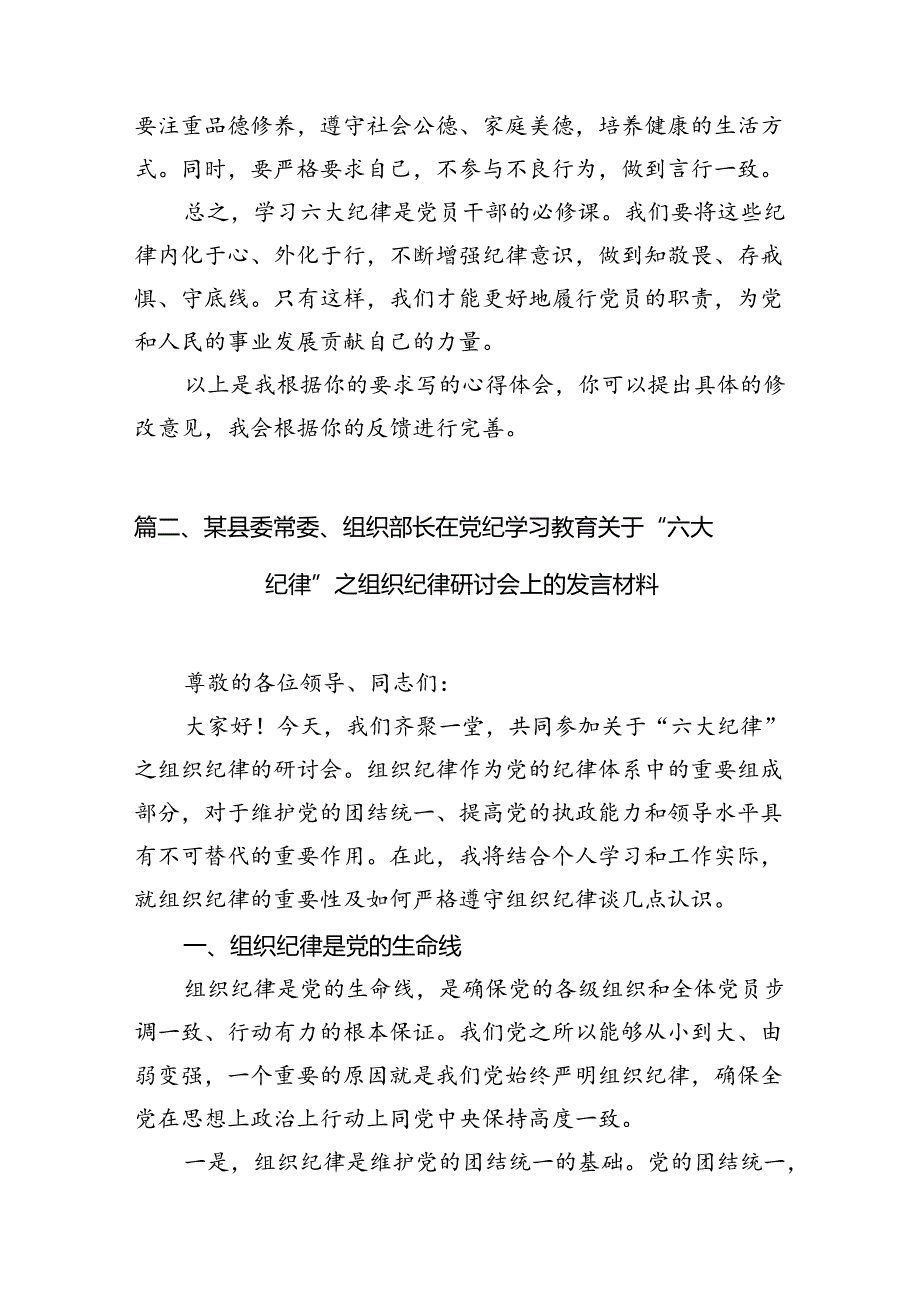 要注重品德修养，遵守社会公德、家庭美德，培养健康的生活方式。同时，要严格要求自己，不参与不良行为，做到言行一致。

总之，学习六大纪律是党员干部的必修课。我们要将这些纪律内化于心、外化于行，不断增强纪律意识，做到知敬畏、存戒惧、守底线。只有这样，我们才能更好地履行党员的职责，为党和人民的事业发展贡献自己的力量。

以上是我根据你的要求写的心得体会，你可以提出具体的修改意见，我会根据你的反馈进行完善。

篇二、某县委常委、组织部长在党纪学习教育关于“六大纪律”之组织纪律研讨会上的发言材料

尊敬的各位领导、同志们：

大家好！今天，我们齐聚一堂，共同参加关于“六大纪律”之组织纪律的研讨会。组织纪律作为党的纪律体系中的重要组成部分，对于维护党的团结统一、提高党的执政能力和领导水平具有不可替代的重要作用。在此，我将结合个人学习和工作实际，就组织纪律的重要性及如何严格遵守组织纪律谈几点认识。

一、组织纪律是党的生命线

组织纪律是党的生命线，是确保党的各级组织和全体党员步调一致、行动有力的根本保证。我们党之所以能够从小到大、由弱变强，一个重要的原因就是我们党始终严明组织纪律，确保全党在思想上政治上行动上同党中央保持高度一致。

一是，组织纪律是维护党的团结统一的基础。党的团结统一，